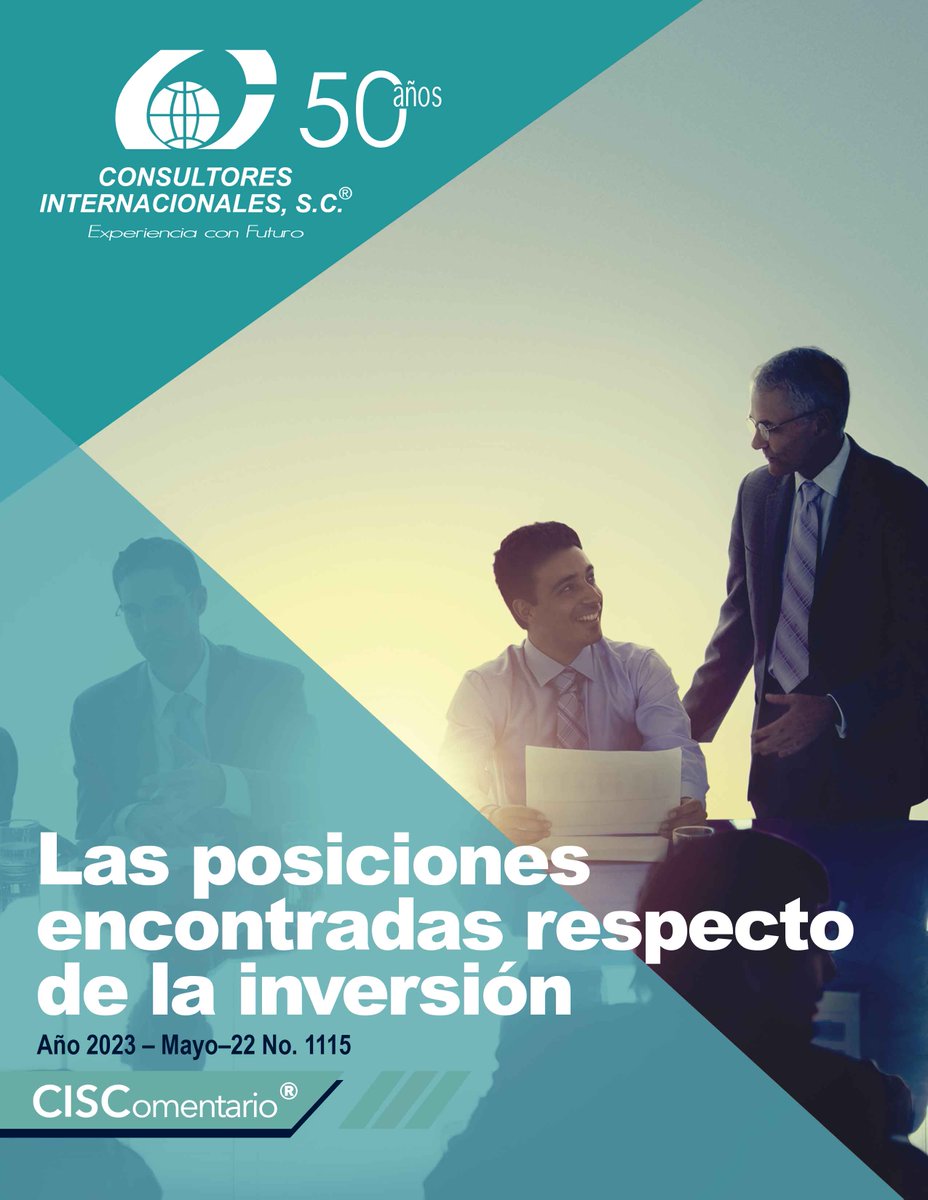 50 años

CONSULTORES INTERNACIONALES, S.C.®

Experiencia con Futuro

Las posiciones encontradas respecto de la inversión

Año 2023 – Mayo–22 No. 1115

CISComentario®